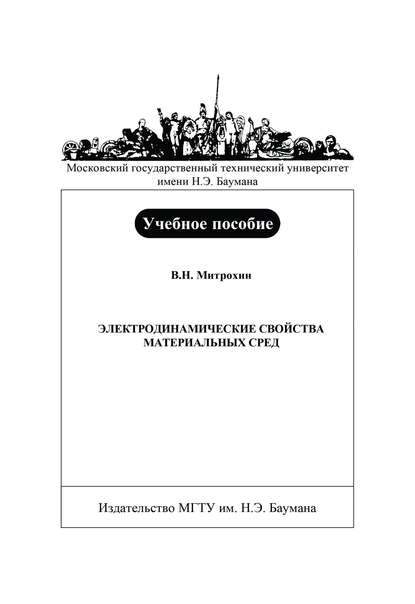 Московский государственный технический университет имени Н.Э. Баумана

Учебное пособие

В.Н. Митрохин

ЭЛЕКТРОДИНАМИЧЕСКИЕ СВОЙСТВА МАТЕРИАЛЬНЫХ СРЕД

Издательство МГТУ им. Н.Э. Баумана